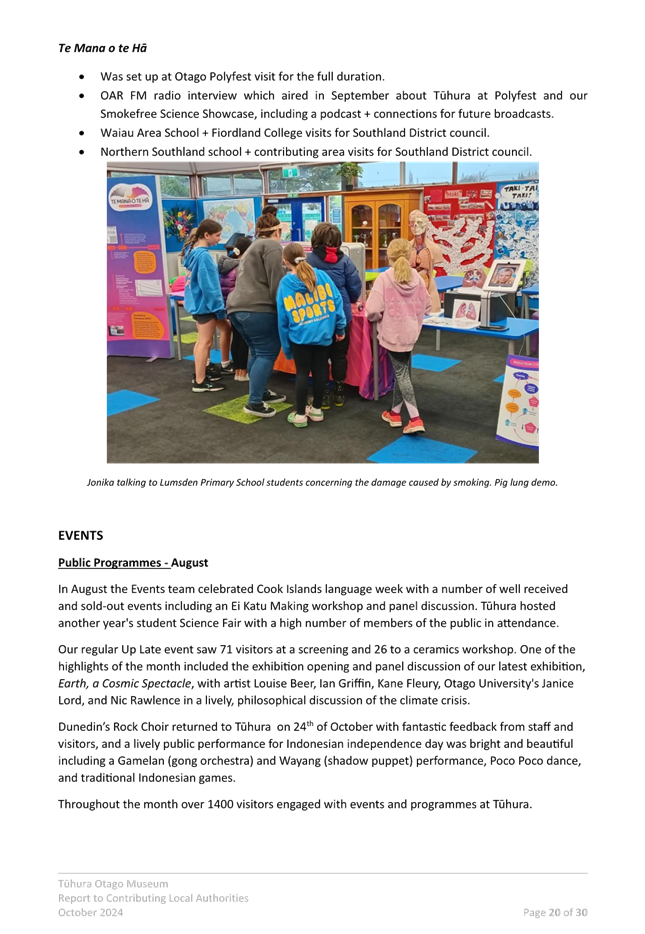 Te Mana o te Hā

• Was set up at Otago Polyfest visit for the full duration.
• OAR FM radio interview which aired in September about Tūhura at Polyfest and our Smokefree Science Showcase, including a podcast + connections for future broadcasts.
• Waiau Area School + Fiordland College visits for Southland District council.
• Northern Southland school + contributing area visits for Southland District council.

Jonika talking to Lumsden Primary School students concerning the damage caused by smoking. Pig lung demo.

EVENTS

Public Programmes - August

In August the Events team celebrated Cook Islands language week with a number of well received and sold-out events including an Ei Katu Making workshop and panel discussion. Tūhura hosted another year's student Science Fair with a high number of members of the public in attendance.

Our regular Up Late event saw 71 visitors at a screening and 26 to a ceramics workshop. One of the highlights of the month included the exhibition opening and panel discussion of our latest exhibition, Earth, a Cosmic Spectacle, with artist Louise Beer, Ian Griffin, Kane Fleury, Otago University's Janice Lord, and Nic Rawlence in a lively, philosophical discussion of the climate crisis.

Dunedin's Rock Choir returned to Tūhura on 24$^{th}$ of October with fantastic feedback from staff and visitors, and a lively public performance for Indonesian independence day was bright and beautiful including a Gamelan (gong orchestra) and Wayang (shadow puppet) performance, Poco Poco dance, and traditional Indonesian games.

Throughout the month over 1400 visitors engaged with events and programmes at Tūhura.

Tūhura Otago Museum
Report to Contributing Local Authorities
October 2024
Page 20 of 30